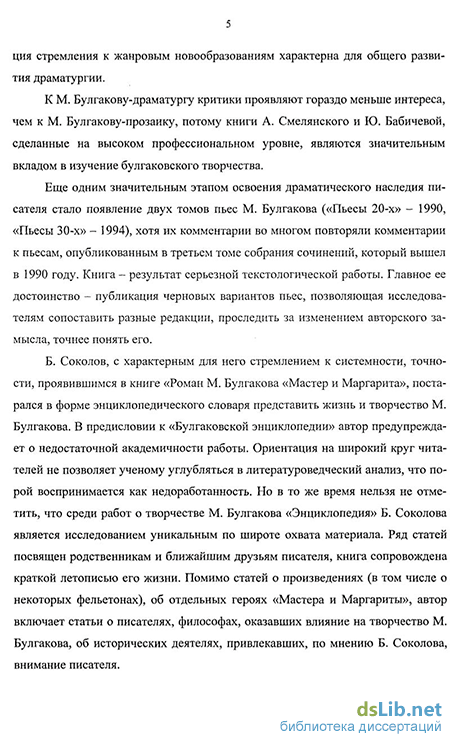 5

ция стремления к жанровым новообразованиям характерна для общего развития драматургии.

К М. Булгакову-драматургу критики проявляют гораздо меньше интереса, чем к М. Булгакову-прозаику, потому книги А. Смелянского и Ю. Бабичевой, сделанные на высоком профессиональном уровне, являются значительным вкладом в изучение булгаковского творчества.

Еще одним значительным этапом освоения драматического наследия писателя стало появление двух томов пьес М. Булгакова («Пьесы 20-х» – 1990, «Пьесы 30-х» – 1994), хотя их комментарии во многом повторяли комментарии к пьесам, опубликованным в третьем томе собрания сочинений, который вышел в 1990 году. Книга – результат серьезной текстологической работы. Главное ее достоинство – публикация черновых вариантов пьес, позволяющая исследователям сопоставить разные редакции, проследить за изменением авторского замысла, точнее понять его.

Б. Соколов, с характерным для него стремлением к системности, точности, проявившимся в книге «Роман М. Булгакова «Мастер и Маргарита», постарался в форме энциклопедического словаря представить жизнь и творчество М. Булгакова. В предисловии к «Булгаковской энциклопедии» автор предупреждает о недостаточной академичности работы. Ориентация на широкий круг читателей не позволяет ученому углубляться в литературоведческий анализ, что порой воспринимается как недоработанность. Но в то же время нельзя не отметить, что среди работ о творчестве М. Булгакова «Энциклопедия» Б. Соколова является исследованием уникальным по широте охвата материала. Ряд статей посвящен родственникам и ближайшим друзьям писателя, книга сопровождена краткой летописью его жизни. Помимо статей о произведениях (в том числе о некоторых фельетонах), об отдельных героях «Мастера и Маргариты», автор включает статьи о писателях, философах, оказавших влияние на творчество М. Булгакова, об исторических деятелях, привлекавших, по мнению Б. Соколова, внимание писателя.

dsLib.net
библиотека диссертаций